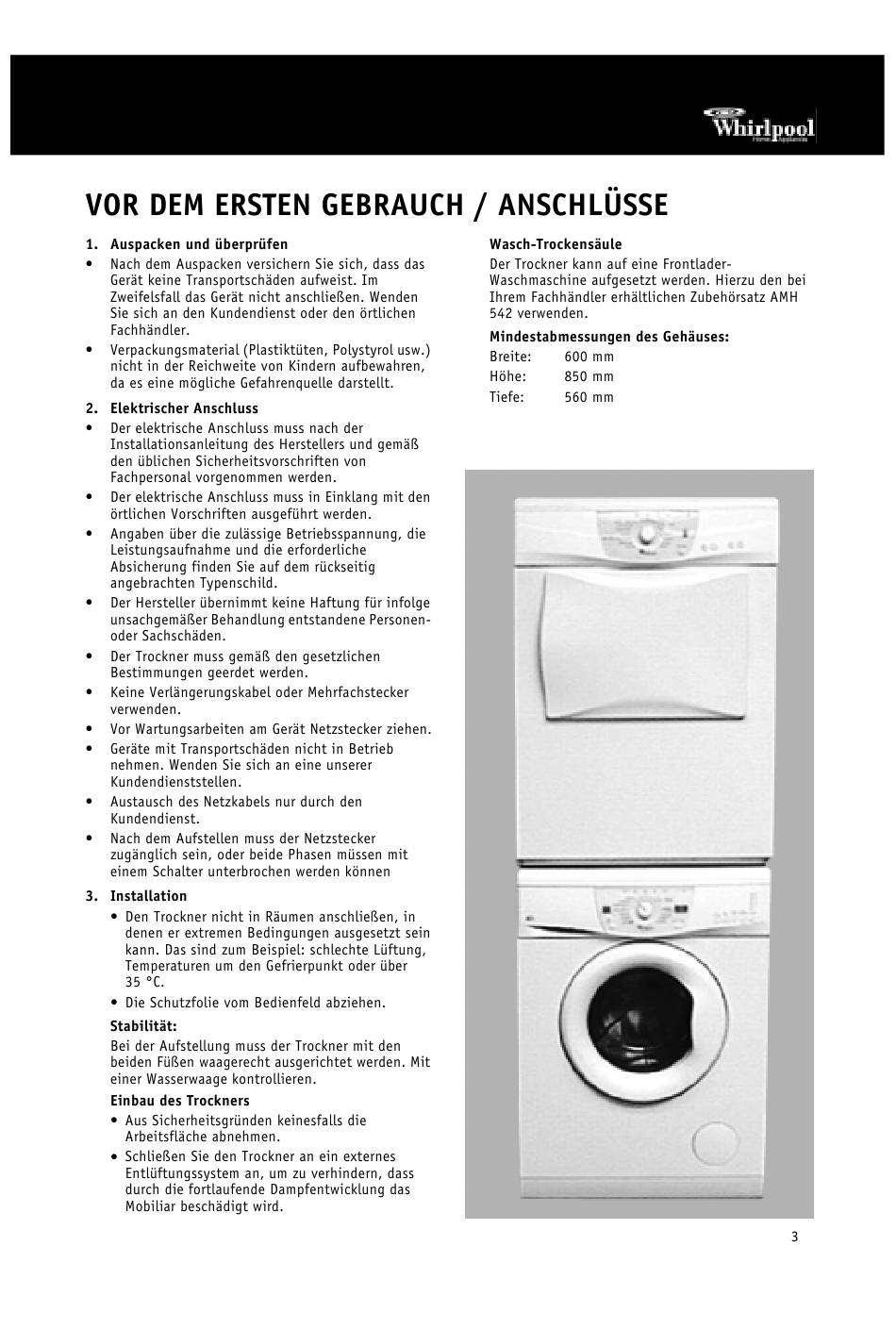 Whirlpool
Home Appliances

VOR DEM ERSTEN GEBRAUCH / ANSCHLÜSSE

1. Auspacken und überprüfen
• Nach dem Auspacken versichern Sie sich, dass das Gerät keine Transportschäden aufweist. Im Zweifelsfall das Gerät nicht anschließen. Wenden Sie sich an den Kundendienst oder den örtlichen Fachhändler.
• Verpackungsmaterial (Plastiktüten, Polystyrol usw.) nicht in der Reichweite von Kindern aufbewahren, da es eine mögliche Gefahrenquelle darstellt.

2. Elektrischer Anschluss
• Der elektrische Anschluss muss nach der Installationsanleitung des Herstellers und gemäß den üblichen Sicherheitsvorschriften von Fachpersonal vorgenommen werden.
• Der elektrische Anschluss muss in Einklang mit den örtlichen Vorschriften ausgeführt werden.
• Angaben über die zulässige Betriebsspannung, die Leistungsaufnahme und die erforderliche Absicherung finden Sie auf dem rückseitig angebrachten Typenschild.
• Der Hersteller übernimmt keine Haftung für infolge unsachgemäßer Behandlung entstandene Personen- oder Sachschäden.
• Der Trockner muss gemäß den gesetzlichen Bestimmungen geerdet werden.
• Keine Verlängerungskabel oder Mehrfachstecker verwenden.
• Vor Wartungsarbeiten am Gerät Netzstecker ziehen.
• Geräte mit Transportschäden nicht in Betrieb nehmen. Wenden Sie sich an eine unserer Kundendienststellen.
• Austausch des Netzkabels nur durch den Kundendienst.
• Nach dem Aufstellen muss der Netzstecker zugänglich sein, oder beide Phasen müssen mit einem Schalter unterbrochen werden können

3. Installation
• Den Trockner nicht in Räumen anschließen, in denen er extremen Bedingungen ausgesetzt sein kann. Das sind zum Beispiel: schlechte Lüftung, Temperaturen um den Gefrierpunkt oder über 35 °C.
• Die Schutzfolie vom Bedienfeld abziehen.

Stabilität:
Bei der Aufstellung muss der Trockner mit den beiden Füßen waagerecht ausgerichtet werden. Mit einer Wasserwaage kontrollieren.

Einbau des Trockners
• Aus Sicherheitsgründen keinesfalls die Arbeitsfläche abnehmen.
• Schließen Sie den Trockner an ein externes Entlüftungssystem an, um zu verhindern, dass durch die fortlaufende Dampfentwicklung das Mobiliar beschädigt wird.

Wasch-Trockensäule
Der Trockner kann auf eine Frontlader-Waschmaschine aufgesetzt werden. Hierzu den bei Ihrem Fachhändler erhältlichen Zubehörsatz AMH 542 verwenden.

Mindestabmessungen des Gehäuses:
Breite: 600 mm
Höhe: 850 mm
Tiefe: 560 mm

3